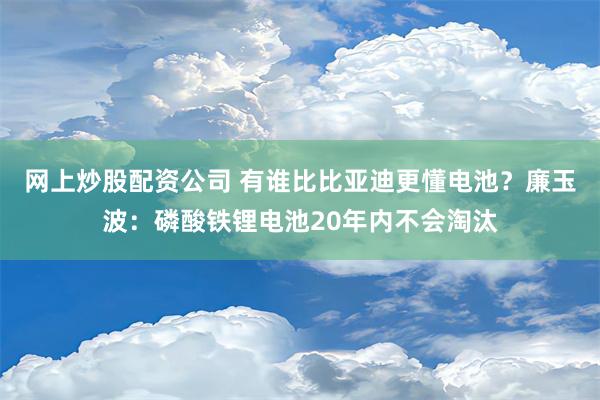 网上炒股配资公司 有谁比比亚迪更懂电池？廉玉波：磷酸铁锂电池20年内不会淘汰